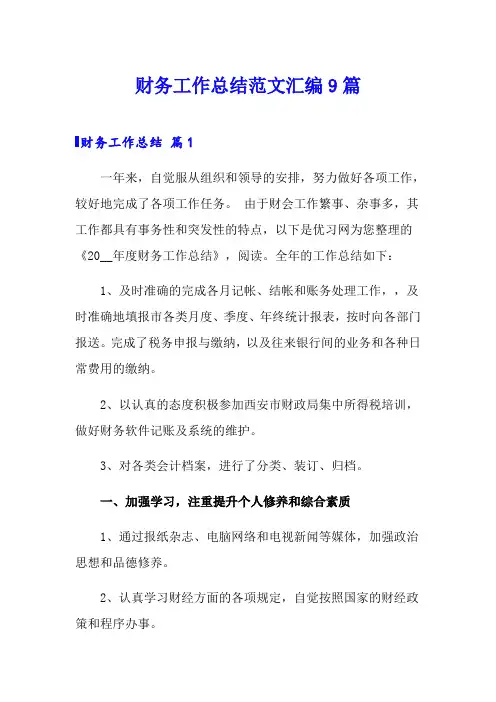 财务工作总结范文汇编9篇

财务工作总结 篇1

一年来，自觉服从组织和领导的安排，努力做好各项工作，较好地完成了各项工作任务。 由于财会工作繁事、杂事多，其工作都具有事务性和突发性的特点，以下是优习网为您整理的《20__年度财务工作总结》，阅读。全年的工作总结如下：

1、及时准确的完成各月记帐、结帐和账务处理工作，，及时准确地填报市各类月度、季度、年终统计报表，按时向各部门报送。完成了税务申报与缴纳，以及往来银行间的业务和各种日常费用的缴纳。

2、以认真的态度积极参加西安市财政局集中所得税培训，做好财务软件记账及系统的维护。

3、对各类会计档案，进行了分类、装订、归档。

一、加强学习，注重提升个人修养和综合素质

1、通过报纸杂志、电脑网络和电视新闻等媒体，加强政治思想和品德修养。

2、认真学习财经方面的各项规定，自觉按照国家的财经政策和程序办事。